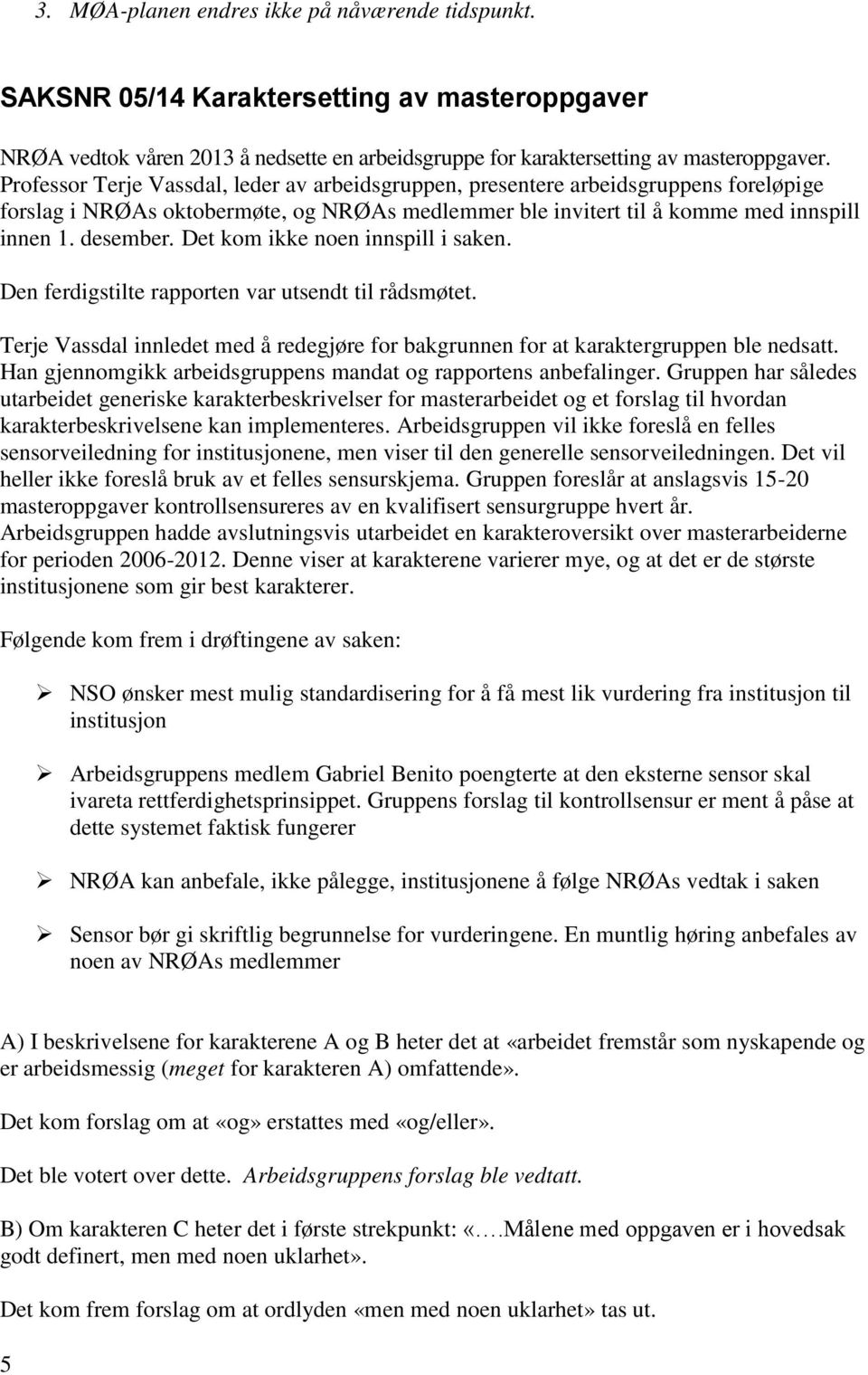 3. MØA-planen endres ikke på nåværende tidspunkt.

SAKSNR 05/14 Karaktersetting av masteroppgaver

NRØA vedtok våren 2013 å nedsette en arbeidsgruppe for karaktersetting av masteroppgaver. Professor Terje Vassdal, leder av arbeidsgruppen, presentere arbeidsgruppens foreløpige forslag i NRØAs oktobermøte, og NRØAs medlemmer ble invitert til å komme med innspill innen 1. desember. Det kom ikke noen innspill i saken.

Den ferdigstilte rapporten var utsendt til rådsmøtet.

Terje Vassdal innledet med å redegjøre for bakgrunnen for at karaktergruppen ble nedsatt. Han gjennomgikk arbeidsgruppens mandat og rapportens anbefalinger. Gruppen har således utarbeidet generiske karakterbeskrivelser for masterarbeidet og et forslag til hvordan karakterbeskrivelsene kan implementeres. Arbeidsgruppen vil ikke foreslå en felles sensorveiledning for institusjonene, men viser til den generelle sensorveiledningen. Det vil heller ikke foreslå bruk av et felles sensurskjema. Gruppen foreslår at anslagsvis 15-20 masteroppgaver kontrollsensureres av en kvalifisert sensurgruppe hvert år. Arbeidsgruppen hadde avslutningsvis utarbeidet en karakteroversikt over masterarbeiderne for perioden 2006-2012. Denne viser at karakterene varierer mye, og at det er de største institusjonene som gir best karakterer.

Følgende kom frem i drøftingene av saken:

➢ NSO ønsker mest mulig standardisering for å få mest lik vurdering fra institusjon til institusjon

➢ Arbeidsgruppens medlem Gabriel Benito poengterte at den eksterne sensor skal ivareta rettferdighetsprinsippet. Gruppens forslag til kontrollsensur er ment å påse at dette systemet faktisk fungerer

➢ NRØA kan anbefale, ikke pålegge, institusjonene å følge NRØAs vedtak i saken

➢ Sensor bør gi skriftlig begrunnelse for vurderingene. En muntlig høring anbefales av noen av NRØAs medlemmer

A) I beskrivelsene for karakterene A og B heter det at «arbeidet fremstår som nyskapende og er arbeidsmessig (meget for karakteren A) omfattende».

Det kom forslag om at «og» erstattes med «og/eller».

Det ble votert over dette. Arbeidsgruppens forslag ble vedtatt.

B) Om karakteren C heter det i første strekpunkt: «….Målene med oppgaven er i hovedsak godt definert, men med noen uklarhet».

Det kom frem forslag om at ordlyden «men med noen uklarhet» tas ut.

5